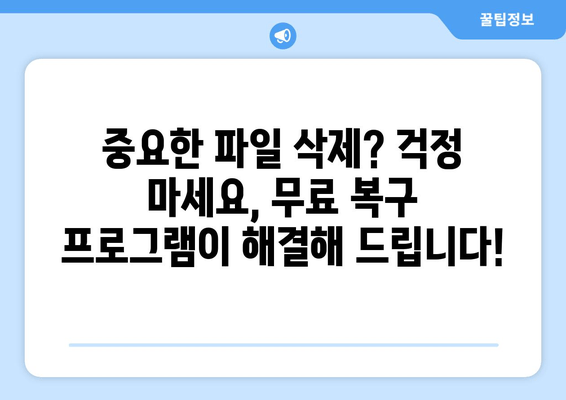 꿀팁정보

중요한 파일 삭제? 걱정 마세요, 무료 복구 프로그램이 해결해 드립니다!